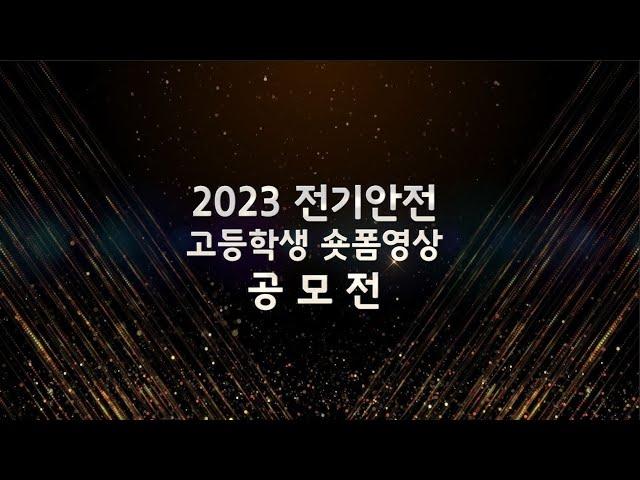 2023 전기안전
고등학생 숏폼영상
공 모 전